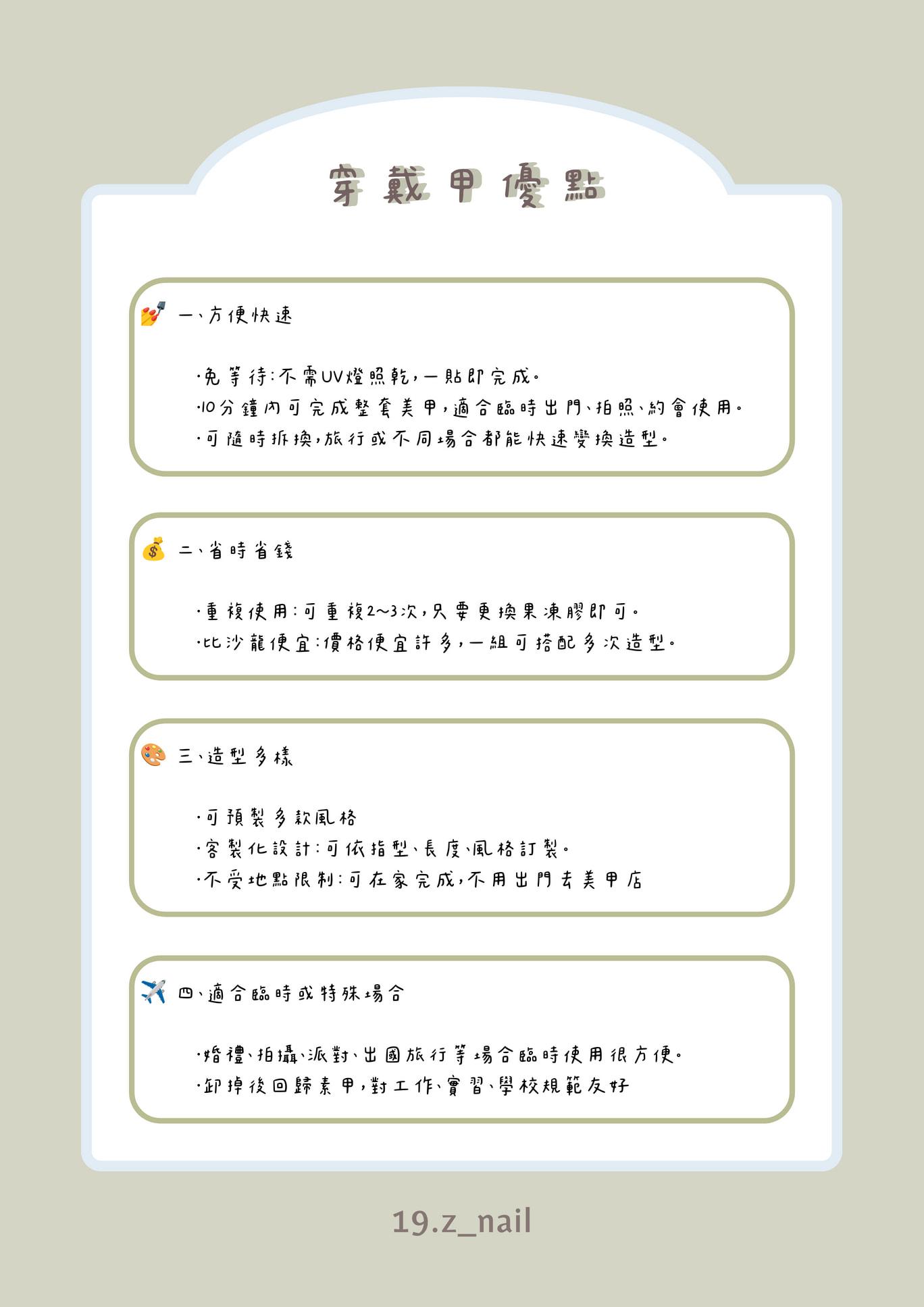 穿戴甲優點

一、方便快速

·免等待:不需UV燈照乾,一貼即完成。
·10分鐘內可完成整套美甲,適合臨時出門、拍照、約會使用。
·可隨時拆換,旅行或不同場合都能快速變換造型。

二、省時省錢

·重複使用:可重複2~3次,只要更換果凍膠即可。
·比沙龍便宜:價格便宜許多,一組可搭配多次造型。

三、造型多樣

·可預製多款風格
·客製化設計:可依指型、長度、風格訂製。
·不受地點限制:可在家完成,不用出門去美甲店

四、適合臨時或特殊場合

·婚禮、拍攝、派對、出國旅行等場合臨時使用很方便。
·卸掉後回歸素甲,對工作、實習、學校規範友好

19.z_nail